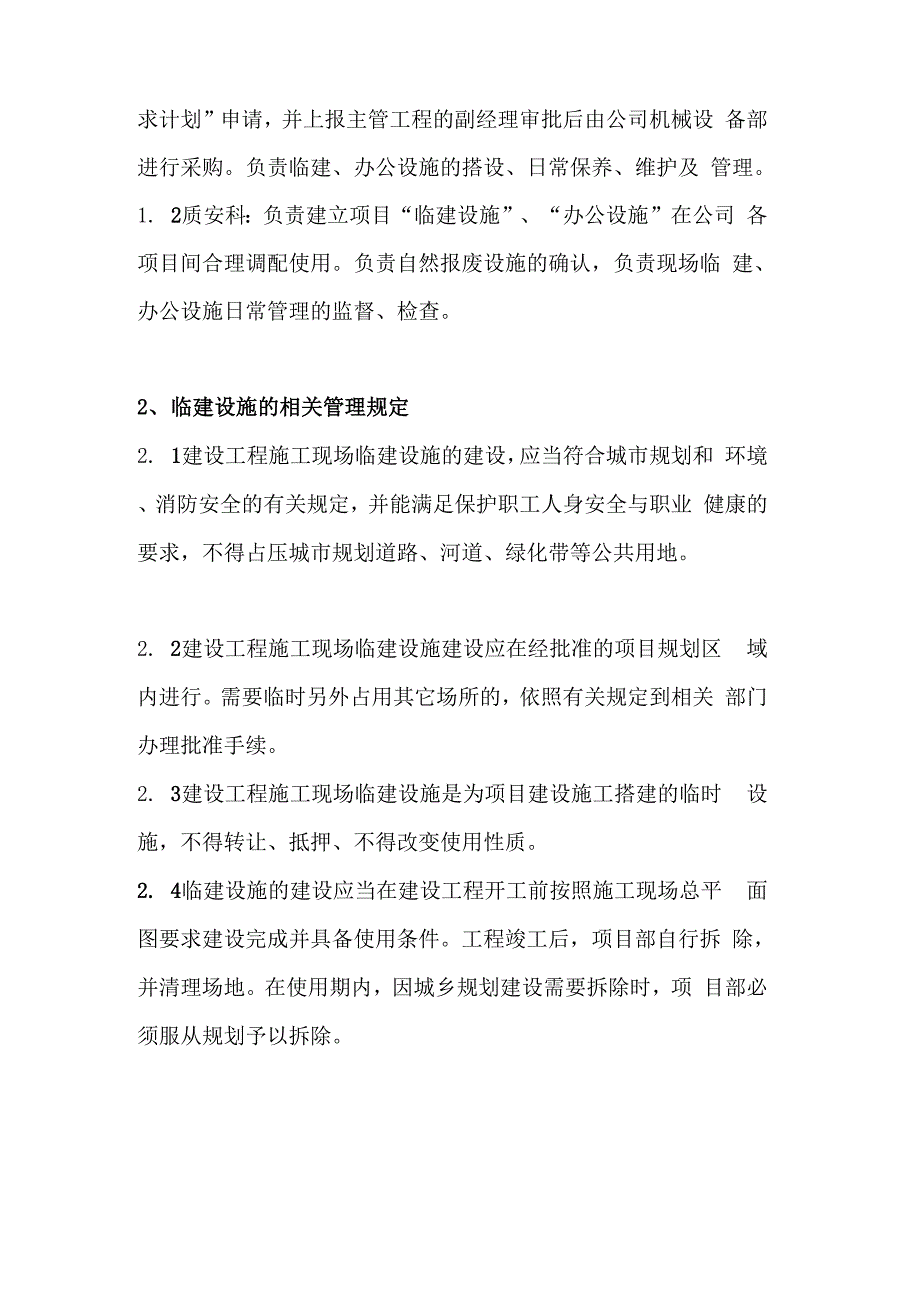 求计划”申请，并上报主管工程的副经理审批后由公司机械设 备部进行采购。负责临建、办公设施的搭设、日常保养、维护及 管理。
1. 2质安科：负责建立项目“临建设施”、“办公设施”在公司 各项目间合理调配使用。负责自然报废设施的确认，负责现场临 建、办公设施日常管理的监督、检查。

2、临建设施的相关管理规定
2. 1建设工程施工现场临建设施的建设，应当符合城市规划和 环境、消防安全的有关规定，并能满足保护职工人身安全与职业 健康的要求，不得占压城市规划道路、河道、绿化带等公共用地。

2. 2建设工程施工现场临建设施建设应在经批准的项目规划区 域内进行。需要临时另外占用其它场所的，依照有关规定到相关 部门办理批准手续。
2. 3建设工程施工现场临建设施是为项目建设施工搭建的临时 设施，不得转让、抵押、不得改变使用性质。
2. 4临建设施的建设应当在建设工程开工前按照施工现场总平 面图要求建设完成并具备使用条件。工程竣工后，项目部自行拆 除，并清理场地。在使用期内，因城乡规划建设需要拆除时，项 目部必须服从规划予以拆除。